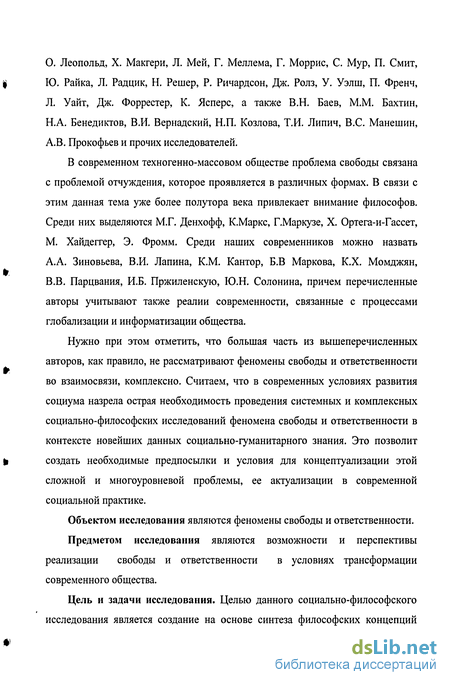 О. Леопольд, Х. Макгери, Л. Мей, Г. Меллема, Г. Моррис, С. Мур, П. Смит, Ю. Райка, Л. Радцик, Н. Решер, Р. Ричардсон, Дж. Ролз, У. Уэлш, П. Френч, Л. Уайт, Дж. Форрестер, К. Ясперс, а также В.Н. Баев, М.М. Бахтин, Н.А. Бенедиктов, В.И. Вернадский, Н.П. Козлова, Т.И. Липич, В.С. Манешин, А.В. Прокофьев и прочих исследователей.

В современном техногенно-массовом обществе проблема свободы связана с проблемой отчуждения, которое проявляется в различных формах. В связи с этим данная тема уже более полутора века привлекает внимание философов. Среди них выделяются М.Г. Денхофф, К.Маркс, Г.Маркузе, Х. Ортега-и-Гассет, М. Хайдеггер, Э. Фромм. Среди наших современников можно назвать А.А. Зиновьева, В.И. Лапина, К.М. Кантор, Б.В Маркова, К.Х. Момджян, В.В. Парцвания, И.Б. Пржиленскую, Ю.Н. Солонина, причем перечисленные авторы учитывают также реалии современности, связанные с процессами глобализации и информатизации общества.

Нужно при этом отметить, что большая часть из вышеперечисленных авторов, как правило, не рассматривают феномены свободы и ответственности во взаимосвязи, комплексно. Считаем, что в современных условиях развития социума назрела острая необходимость проведения системных и комплексных социально-философских исследований феномена свободы и ответственности в контексте новейших данных социально-гуманитарного знания. Это позволит создать необходимые предпосылки и условия для концептуализации этой сложной и многоуровневой проблемы, ее актуализации в современной социальной практике.

Объектом исследования являются феномены свободы и ответственности.

Предметом исследования являются возможности и перспективы реализации свободы и ответственности в условиях трансформации современного общества.

Цель и задачи исследования. Целью данного социально-философского исследования является создание на основе синтеза философских концепций

dsLib.net
библиотека диссертаций